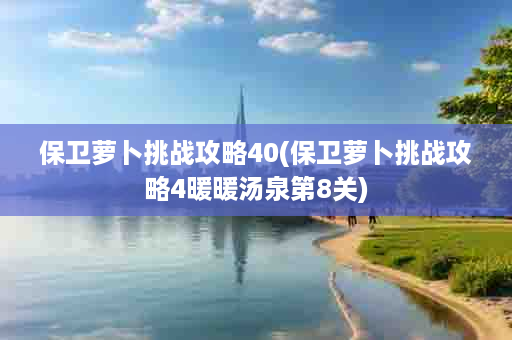 保卫萝卜挑战攻略40(保卫萝卜挑战攻略4暖暖汤泉第8关)